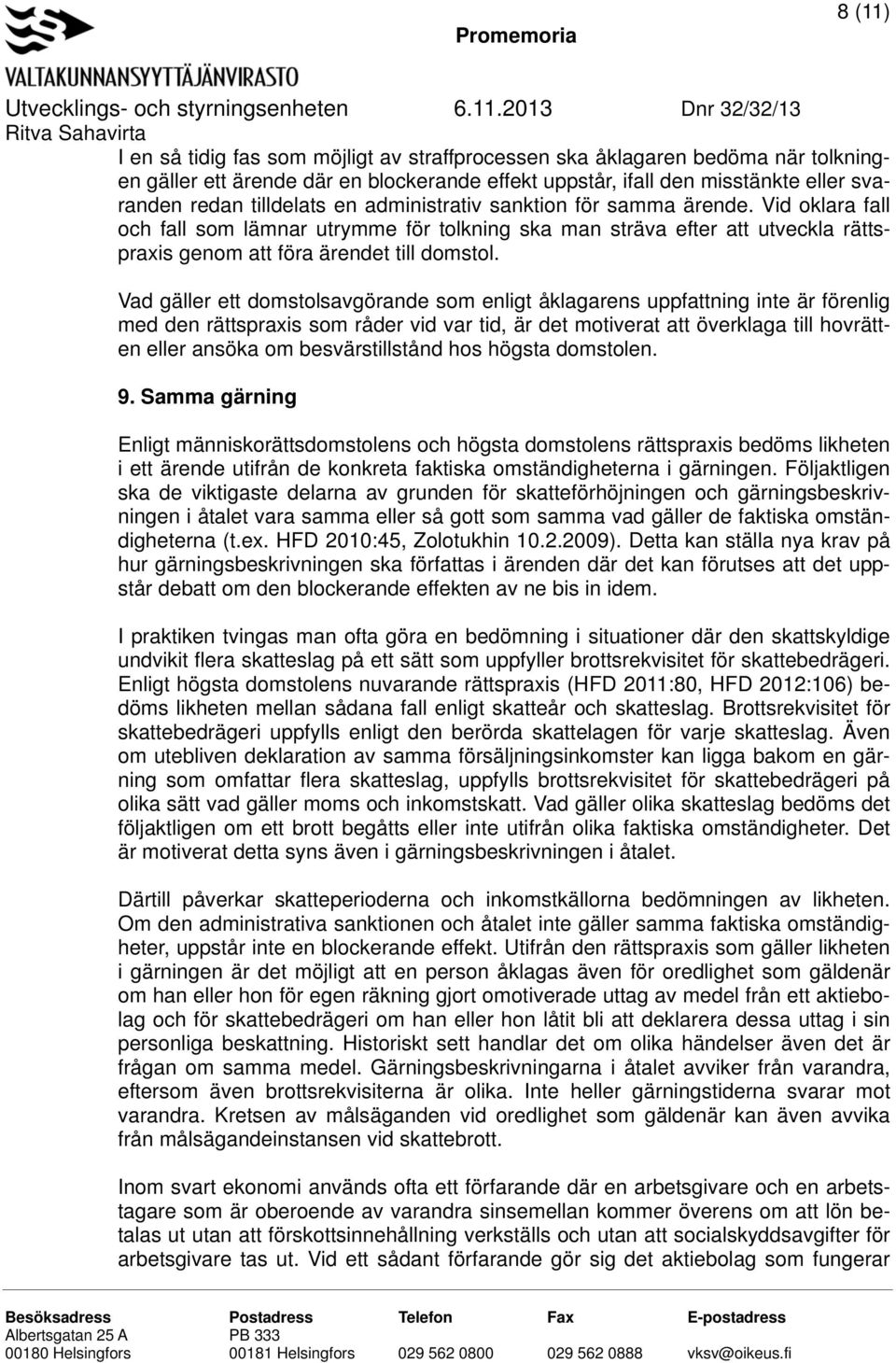 VALTAKUNNANSYYTTÄJÄNVIRASTO

Promemoria

8 (11)

Utvecklings- och styrningsenheten 6.11.2013 Dnr 32/32/13
Ritva Sahavirta

I en så tidig fas som möjligt av straffprocessen ska åklagaren bedöma när tolkningen gäller ett ärende där en blockerande effekt uppstår, ifall den misstänkte eller svaranden redan tilldelats en administrativ sanktion för samma ärende. Vid oklara fall och fall som lämnar utrymme för tolkning ska man sträva efter att utveckla rättspraxis genom att föra ärendet till domstol.

Vad gäller ett domstolsavgörande som enligt åklagarens uppfattning inte är förenlig med den rättspraxis som råder vid var tid, är det motiverat att överklaga till hovrätten eller ansöka om besvärstillstånd hos högsta domstolen.

9. Samma gärning

Enligt människorättsdomstolens och högsta domstolens rättspraxis bedöms likheten i ett ärende utifrån de konkreta faktiska omständigheterna i gärningen. Följaktligen ska de viktigaste delarna av grunden för skatteförhöjningen och gärningsbeskrivningen i åtalet vara samma eller så gott som samma vad gäller de faktiska omständigheterna (t.ex. HFD 2010:45, Zolotukhin 10.2.2009). Detta kan ställa nya krav på hur gärningsbeskrivningen ska författas i ärenden där det kan förutses att det uppstår debatt om den blockerande effekten av ne bis in idem.

I praktiken tvingas man ofta göra en bedömning i situationer där den skattskyldige undvikit flera skatteslag på ett sätt som uppfyller brottsrekvisitet för skattebedrägeri. Enligt högsta domstolens nuvarande rättspraxis (HFD 2011:80, HFD 2012:106) bedöms likheten mellan sådana fall enligt skatteår och skatteslag. Brottsrekvisitet för skattebedrägeri uppfylls enligt den berörda skattelagen för varje skatteslag. Även om utebliven deklaration av samma försäljningsinkomster kan ligga bakom en gärning som omfattar flera skatteslag, uppfylls brottsrekvisitet för skattebedrägeri på olika sätt vad gäller moms och inkomstskatt. Vad gäller olika skatteslag bedöms det följaktligen om ett brott begåtts eller inte utifrån olika faktiska omständigheter. Det är motiverat detta syns även i gärningsbeskrivningen i åtalet.

Därtill påverkar skatteperioderna och inkomstkällorna bedömningen av likheten. Om den administrativa sanktionen och åtalet inte gäller samma faktiska omständigheter, uppstår inte en blockerande effekt. Utifrån den rättspraxis som gäller likheten i gärningen är det möjligt att en person åklagas även för oredlighet som gäldenär om han eller hon för egen räkning gjort omotiverade uttag av medel från ett aktiebolag och för skattebedrägeri om han eller hon låtit bli att deklarera dessa uttag i sin personliga beskattning. Historiskt sett handlar det om olika händelser även det är frågan om samma medel. Gärningsbeskrivningarna i åtalet avviker från varandra, eftersom även brottsrekvisiterna är olika. Inte heller gärningstiderna svarar mot varandra. Kretsen av målsäganden vid oredlighet som gäldenär kan även avvika från målsägandeinstansen vid skattebrott.

Inom svart ekonomi används ofta ett förfarande där en arbetsgivare och en arbetstagare som är oberoende av varandra sinsemellan kommer överens om att lön betalas ut utan att förskottsinnehållning verkställs och utan att socialskyddsavgifter för arbetsgivare tas ut. Vid ett sådant förfarande gör sig det aktiebolag som fungerar

| Besöksadress | Postadress | Telefon | Fax | E-postadress |
|---|---|---|---|---|
| Albertsgatan 25 A | PB 333 | | | |
| 00180 Helsingfors | 00181 Helsingfors | 029 562 0800 | 029 562 0888 | vksv@oikeus.fi |